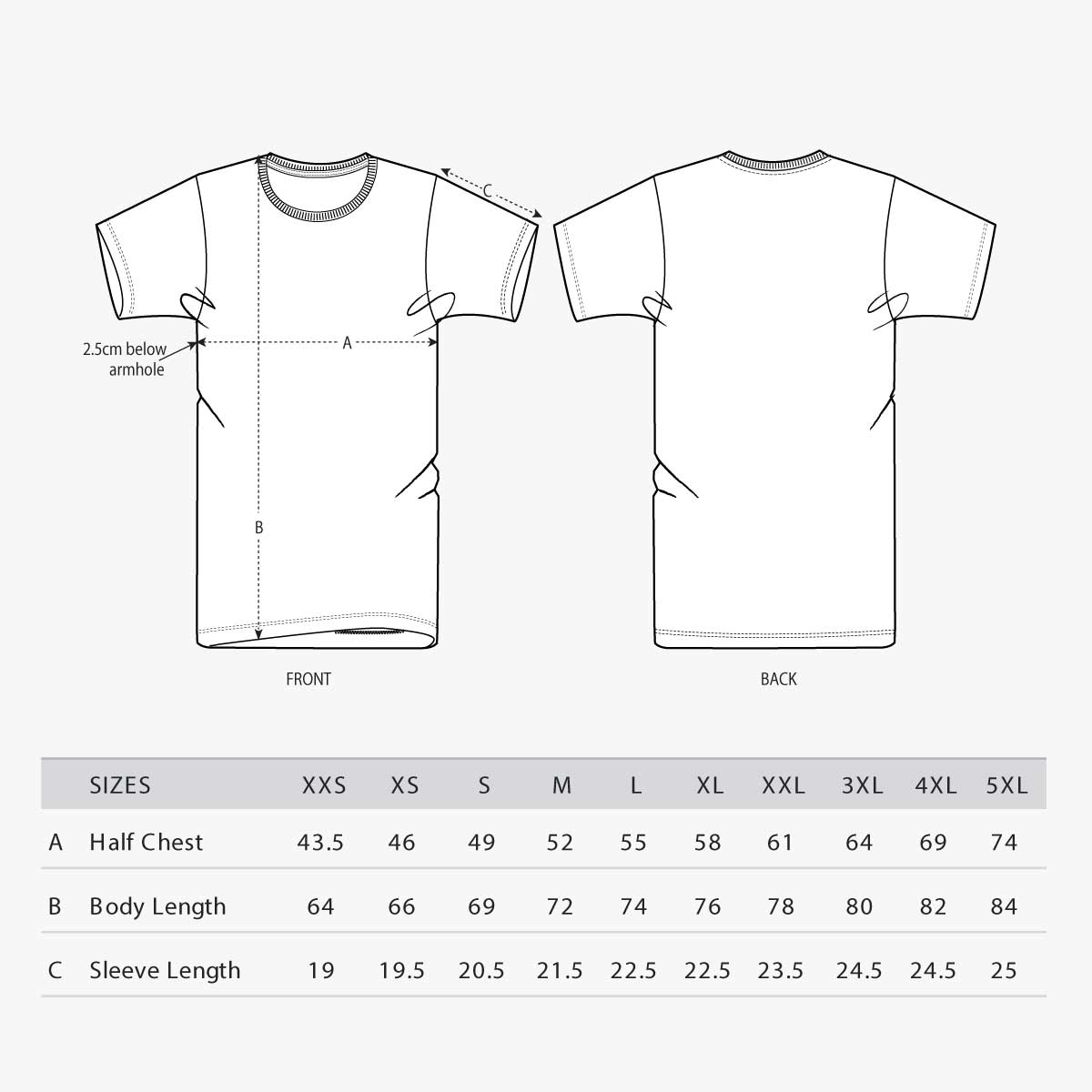 C

2.5cm below armhole

A

B

FRONT

BACK

| | SIZES | XXS | XS | S | M | L | XL | XXL | 3XL | 4XL | 5XL |
|---|---|---|---|---|---|---|---|---|---|---|---|
| A | Half Chest | 43.5 | 46 | 49 | 52 | 55 | 58 | 61 | 64 | 69 | 74 |
| B | Body Length | 64 | 66 | 69 | 72 | 74 | 76 | 78 | 80 | 82 | 84 |
| C | Sleeve Length | 19 | 19.5 | 20.5 | 21.5 | 22.5 | 22.5 | 23.5 | 24.5 | 24.5 | 25 |